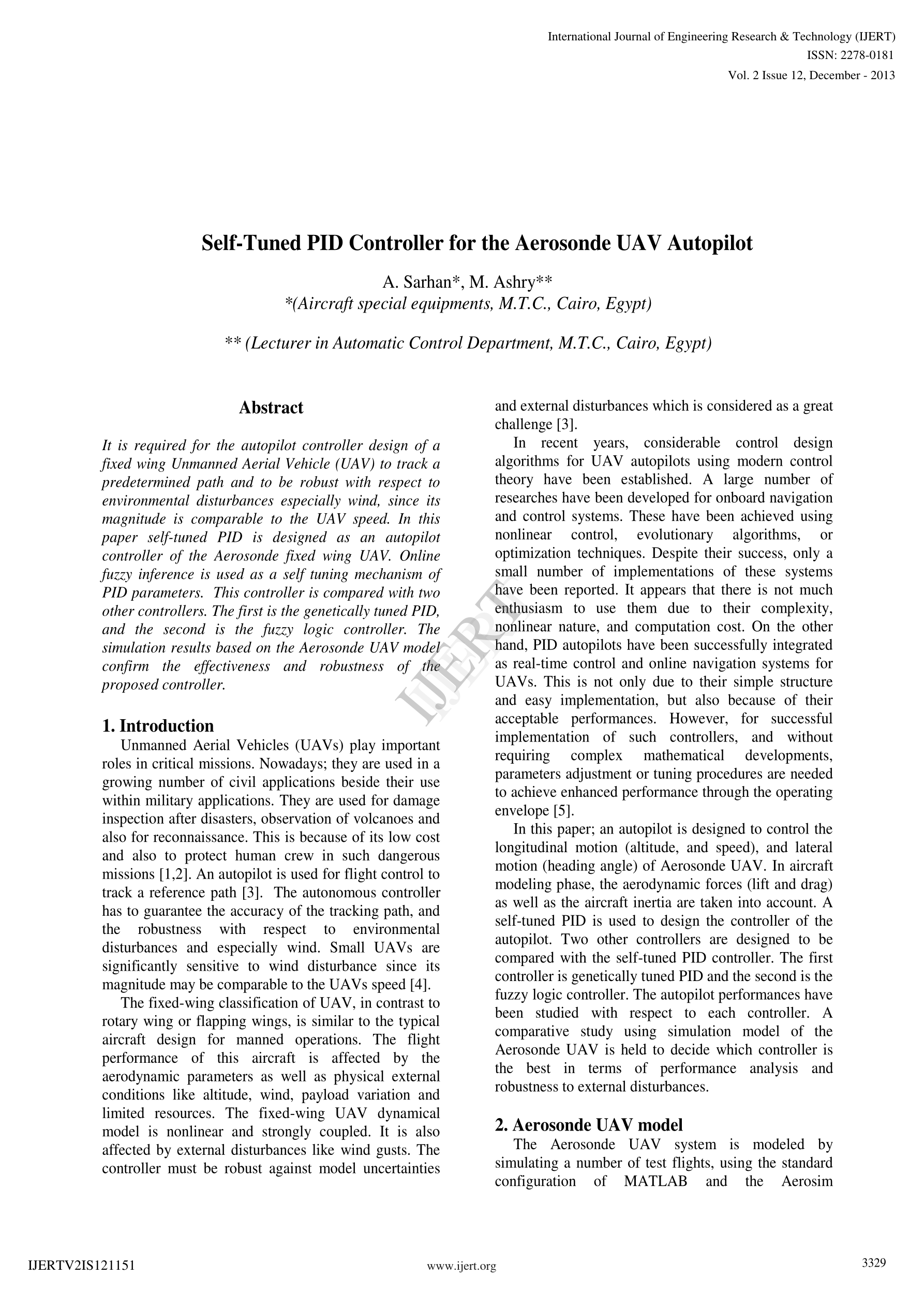 International Journal of Engineering Research & Technology (IJERT)
ISSN: 2278-0181
Vol. 2 Issue 12, December - 2013

Self-Tuned PID Controller for the Aerosonde UAV Autopilot

A. Sarhan*, M. Ashry**
*(Aircraft special equipments, M.T.C., Cairo, Egypt)

** (Lecturer in Automatic Control Department, M.T.C., Cairo, Egypt)

Abstract

It is required for the autopilot controller design of a fixed wing Unmanned Aerial Vehicle (UAV) to track a predetermined path and to be robust with respect to environmental disturbances especially wind, since its magnitude is comparable to the UAV speed. In this paper self-tuned PID is designed as an autopilot controller of the Aerosonde fixed wing UAV. Online fuzzy inference is used as a self tuning mechanism of PID parameters. This controller is compared with two other controllers. The first is the genetically tuned PID, and the second is the fuzzy logic controller. The simulation results based on the Aerosonde UAV model confirm the effectiveness and robustness of the proposed controller.

1. Introduction

Unmanned Aerial Vehicles (UAVs) play important roles in critical missions. Nowadays; they are used in a growing number of civil applications beside their use within military applications. They are used for damage inspection after disasters, observation of volcanoes and also for reconnaissance. This is because of its low cost and also to protect human crew in such dangerous missions [1,2]. An autopilot is used for flight control to track a reference path [3]. The autonomous controller has to guarantee the accuracy of the tracking path, and the robustness with respect to environmental disturbances and especially wind. Small UAVs are significantly sensitive to wind disturbance since its magnitude may be comparable to the UAVs speed [4].

The fixed-wing classification of UAV, in contrast to rotary wing or flapping wings, is similar to the typical aircraft design for manned operations. The flight performance of this aircraft is affected by the aerodynamic parameters as well as physical external conditions like altitude, wind, payload variation and limited resources. The fixed-wing UAV dynamical model is nonlinear and strongly coupled. It is also affected by external disturbances like wind gusts. The controller must be robust against model uncertainties and external disturbances which is considered as a great challenge [3].

In recent years, considerable control design algorithms for UAV autopilots using modern control theory have been established. A large number of researches have been developed for onboard navigation and control systems. These have been achieved using nonlinear control, evolutionary algorithms, or optimization techniques. Despite their success, only a small number of implementations of these systems have been reported. It appears that there is not much enthusiasm to use them due to their complexity, nonlinear nature, and computation cost. On the other hand, PID autopilots have been successfully integrated as real-time control and online navigation systems for UAVs. This is not only due to their simple structure and easy implementation, but also because of their acceptable performances. However, for successful implementation of such controllers, and without requiring complex mathematical developments, parameters adjustment or tuning procedures are needed to achieve enhanced performance through the operating envelope [5].

In this paper; an autopilot is designed to control the longitudinal motion (altitude, and speed), and lateral motion (heading angle) of Aerosonde UAV. In aircraft modeling phase, the aerodynamic forces (lift and drag) as well as the aircraft inertia are taken into account. A self-tuned PID is used to design the controller of the autopilot. Two other controllers are designed to be compared with the self-tuned PID controller. The first controller is genetically tuned PID and the second is the fuzzy logic controller. The autopilot performances have been studied with respect to each controller. A comparative study using simulation model of the Aerosonde UAV is held to decide which controller is the best in terms of performance analysis and robustness to external disturbances.

2. Aerosonde UAV model

The Aerosonde UAV system is modeled by simulating a number of test flights, using the standard configuration of MATLAB and the Aerosim

IJERT

IJERTV2IS121151 www.ijert.org 3329